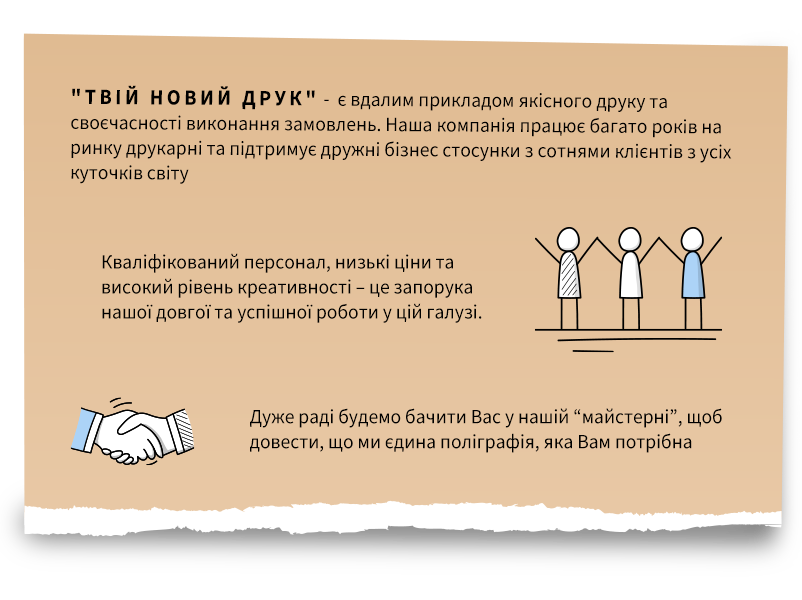 "ТВІЙ НОВИЙ ДРУК" - є вдалим прикладом якісного друку та своєчасності виконання замовлень. Наша компанія працює багато років на ринку друкарні та підтримує дружні бізнес стосунки з сотнями клієнтів з усіх куточків світу

Кваліфікований персонал, низькі ціни та високий рівень креативності – це запорука нашої довгої та успішної роботи у цій галузі.

Дуже раді будемо бачити Вас у нашій "майстерні", щоб довести, що ми єдина поліграфія, яка Вам потрібна